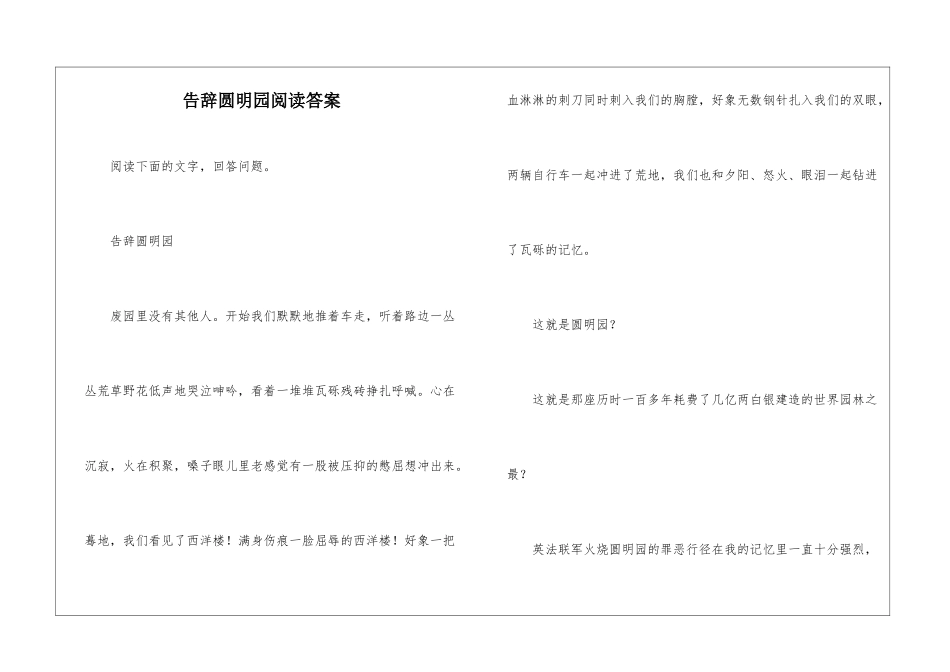 告辞圆明园阅读答案

阅读下面的文字，回答问题。

告辞圆明园

废园里没有其他人。开始我们默默地推着车走，听着路边一丛丛荒草野花低声地哭泣呻吟，看着一堆堆瓦砾残砖挣扎呼喊。心在沉寂，火在积聚，嗓子眼儿里老感觉有一股被压抑的憋屈想冲出来。蓦地，我们看见了西洋楼！满身伤痕一脸屈辱的西洋楼！好象一把血淋淋的刺刀同时刺入我们的胸膛，好象无数钢针扎入我们的双眼，两辆自行车一起冲进了荒地，我们也和夕阳、怒火、眼泪一起钻进了瓦砾的记忆。

这就是圆明园？

这就是那座历时一百多年耗费了几亿两白银建造的世界园林之最？

英法联军火烧圆明园的罪恶行径在我的记忆里一直十分强烈，